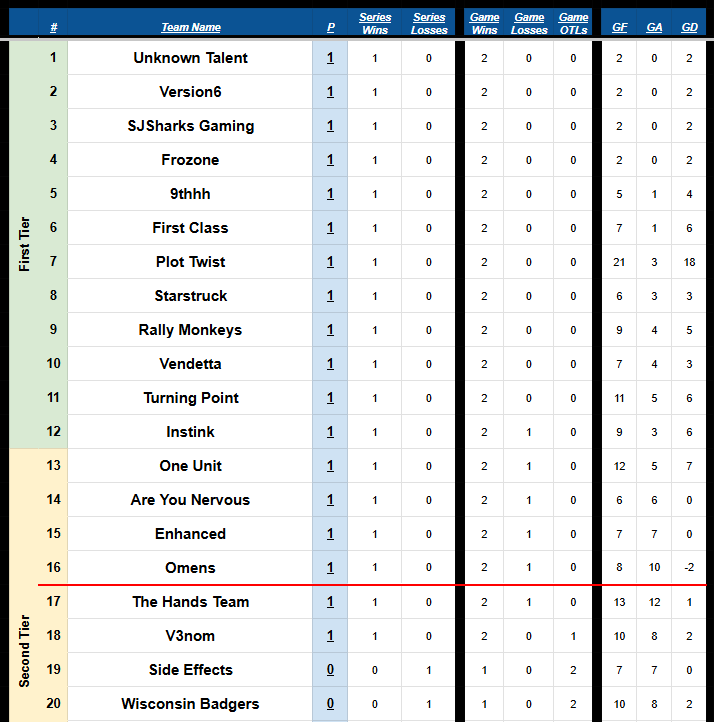 | | # | Team Name | P | Series Wins | Series Losses | Game Wins | Game Losses | Game OTLs | GF | GA | GD |
|---|---|---|---|---|---|---|---|---|---|---|---|
| First Tier | 1 | Unknown Talent | 1 | 1 | 0 | 2 | 0 | 0 | 2 | 0 | 2 |
| | 2 | Version6 | 1 | 1 | 0 | 2 | 0 | 0 | 2 | 0 | 2 |
| | 3 | SJSharks Gaming | 1 | 1 | 0 | 2 | 0 | 0 | 2 | 0 | 2 |
| | 4 | Frozone | 1 | 1 | 0 | 2 | 0 | 0 | 2 | 0 | 2 |
| | 5 | 9thhh | 1 | 1 | 0 | 2 | 0 | 0 | 5 | 1 | 4 |
| | 6 | First Class | 1 | 1 | 0 | 2 | 0 | 0 | 7 | 1 | 6 |
| | 7 | Plot Twist | 1 | 1 | 0 | 2 | 0 | 0 | 21 | 3 | 18 |
| | 8 | Starstruck | 1 | 1 | 0 | 2 | 0 | 0 | 6 | 3 | 3 |
| | 9 | Rally Monkeys | 1 | 1 | 0 | 2 | 0 | 0 | 9 | 4 | 5 |
| | 10 | Vendetta | 1 | 1 | 0 | 2 | 0 | 0 | 7 | 4 | 3 |
| | 11 | Turning Point | 1 | 1 | 0 | 2 | 0 | 0 | 11 | 5 | 6 |
| | 12 | Instink | 1 | 1 | 0 | 2 | 1 | 0 | 9 | 3 | 6 |
| Second Tier | 13 | One Unit | 1 | 1 | 0 | 2 | 1 | 0 | 12 | 5 | 7 |
| | 14 | Are You Nervous | 1 | 1 | 0 | 2 | 1 | 0 | 6 | 6 | 0 |
| | 15 | Enhanced | 1 | 1 | 0 | 2 | 1 | 0 | 7 | 7 | 0 |
| | 16 | Omens | 1 | 1 | 0 | 2 | 1 | 0 | 8 | 10 | -2 |
| | 17 | The Hands Team | 1 | 1 | 0 | 2 | 1 | 0 | 13 | 12 | 1 |
| | 18 | V3nom | 1 | 1 | 0 | 2 | 0 | 1 | 10 | 8 | 2 |
| | 19 | Side Effects | 0 | 0 | 1 | 1 | 0 | 2 | 7 | 7 | 0 |
| | 20 | Wisconsin Badgers | 0 | 0 | 1 | 1 | 0 | 2 | 10 | 8 | 2 |